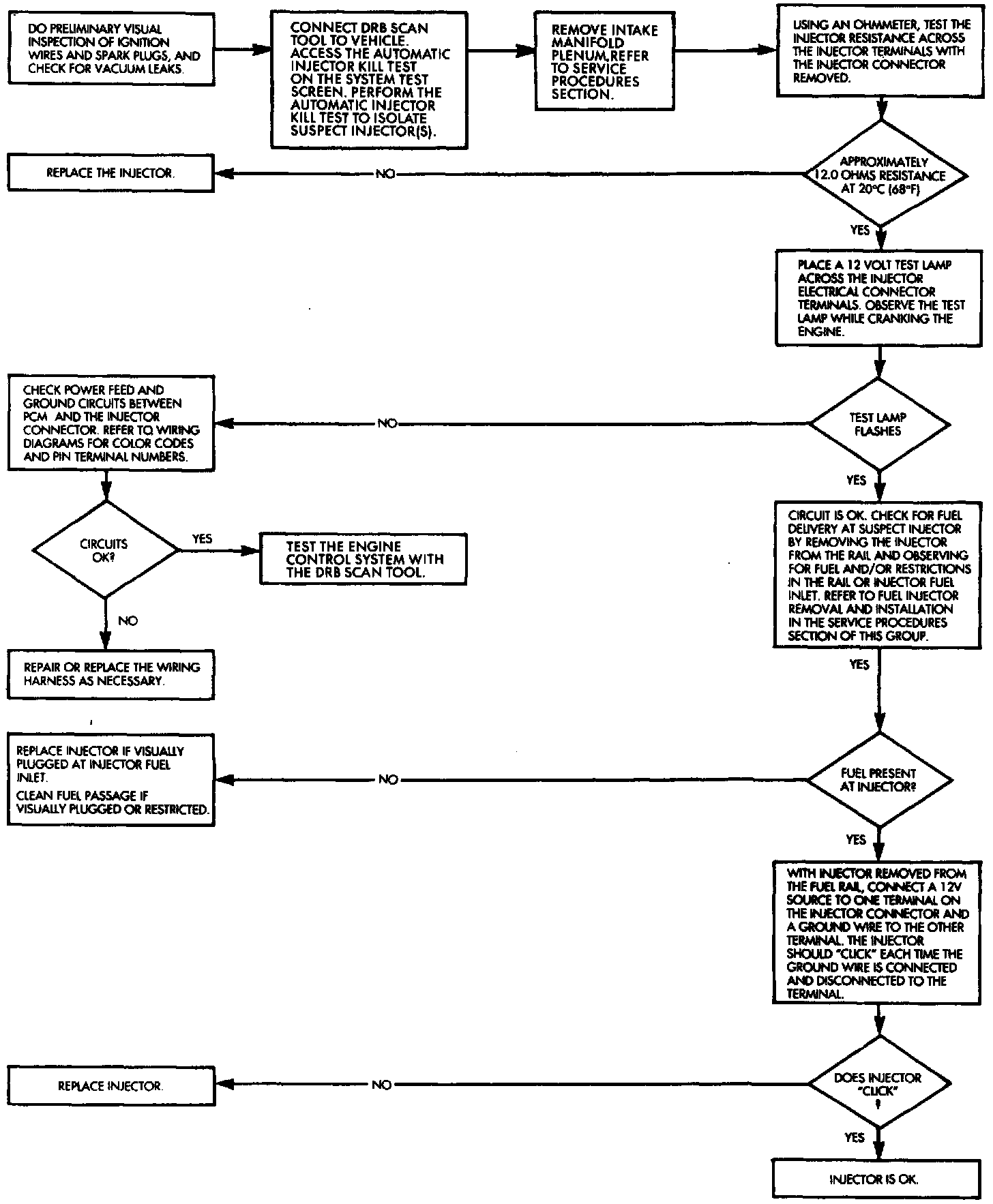 DO PRELIMINARY VISUAL INSPECTION OF IGNITION WIRES AND SPARK PLUGS, AND CHECK FOR VACUUM LEAKS.

CONNECT DRB SCAN TOOL TO VEHICLE. ACCESS THE AUTOMATIC INJECTOR KILL TEST ON THE SYSTEM TEST SCREEN. PERFORM THE AUTOMATIC INJECTOR KILL TEST TO ISOLATE SUSPECT INJECTOR(S).

REMOVE INTAKE MANIFOLD PLENUM,REFER TO SERVICE PROCEDURES SECTION.

USING AN OHMMETER, TEST THE INJECTOR RESISTANCE ACROSS THE INJECTOR TERMINALS WITH THE INJECTOR CONNECTOR REMOVED.

APPROXIMATELY 12.0 OHMS RESISTANCE AT 20°C (68°F)

NO

REPLACE THE INJECTOR.

YES

PLACE A 12 VOLT TEST LAMP ACROSS THE INJECTOR ELECTRICAL CONNECTOR TERMINALS. OBSERVE THE TEST LAMP WHILE CRANKING THE ENGINE.

TEST LAMP FLASHES

NO

CHECK POWER FEED AND GROUND CIRCUITS BETWEEN PCM AND THE INJECTOR CONNECTOR. REFER TO WIRING DIAGRAMS FOR COLOR CODES AND PIN TERMINAL NUMBERS.

CIRCUITS OK?

YES

TEST THE ENGINE CONTROL SYSTEM WITH THE DRB SCAN TOOL.

NO

REPAIR OR REPLACE THE WIRING HARNESS AS NECESSARY.

YES

CIRCUIT IS OK. CHECK FOR FUEL DELIVERY AT SUSPECT INJECTOR BY REMOVING THE INJECTOR FROM THE RAIL AND OBSERVING FOR FUEL AND/OR RESTRICTIONS IN THE RAIL OR INJECTOR FUEL INLET. REFER TO FUEL INJECTOR REMOVAL AND INSTALLATION IN THE SERVICE PROCEDURES SECTION OF THIS GROUP.

YES

FUEL PRESENT AT INJECTOR?

NO

REPLACE INJECTOR IF VISUALLY PLUGGED AT INJECTOR FUEL INLET.
CLEAN FUEL PASSAGE IF VISUALLY PLUGGED OR RESTRICTED.

YES

WITH INJECTOR REMOVED FROM THE FUEL RAIL, CONNECT A 12V SOURCE TO ONE TERMINAL ON THE INJECTOR CONNECTOR AND A GROUND WIRE TO THE OTHER TERMINAL. THE INJECTOR SHOULD "CLICK" EACH TIME THE GROUND WIRE IS CONNECTED AND DISCONNECTED TO THE TERMINAL.

DOES INJECTOR "CLICK" ?

NO

REPLACE INJECTOR.

YES

INJECTOR IS OK.